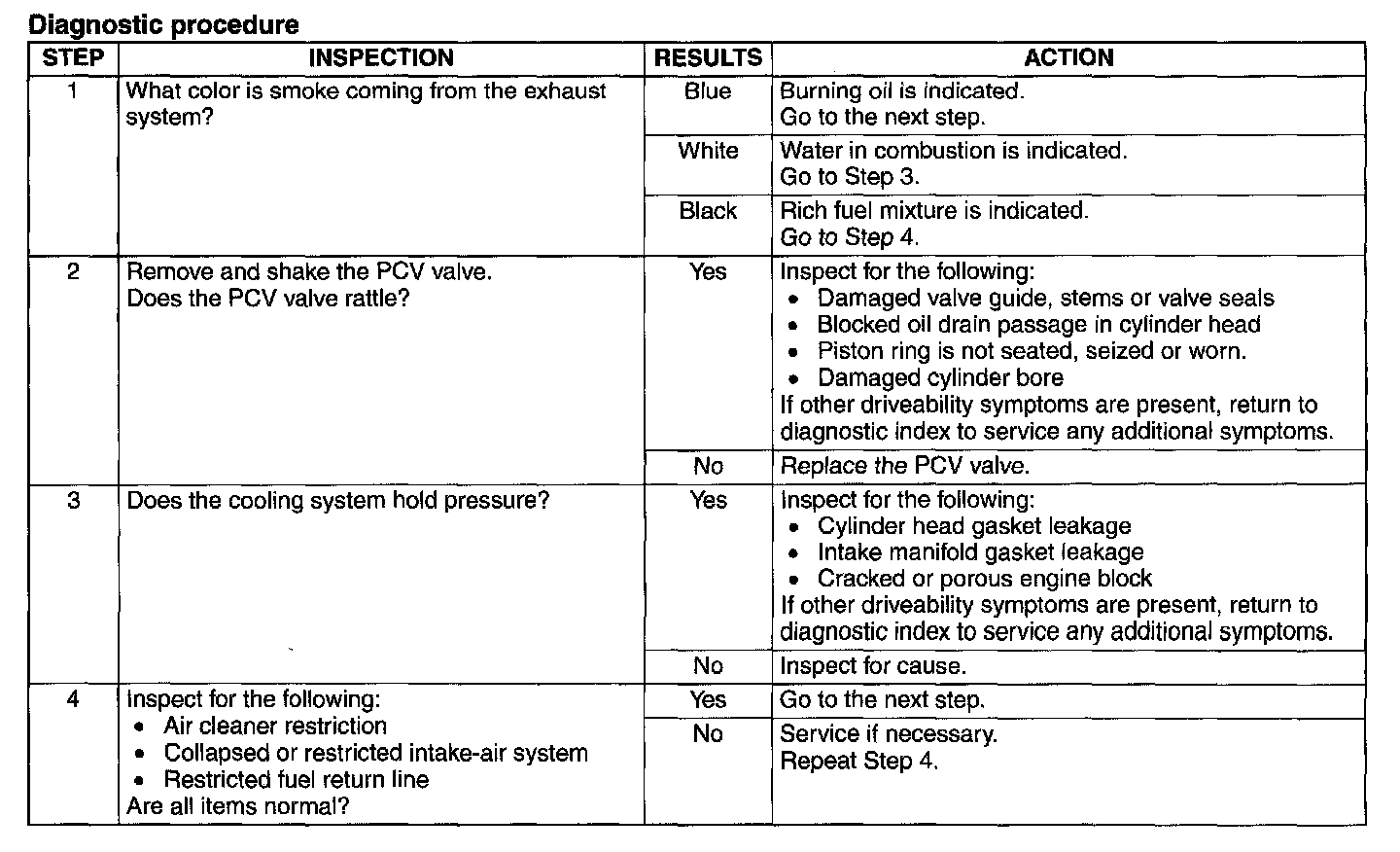 Diagnostic procedure

| STEP | INSPECTION | RESULTS | ACTION |
|---|---|---|---|
| 1 | What color is smoke coming from the exhaust system? | Blue | Burning oil is indicated. Go to the next step. |
| | | White | Water in combustion is indicated. Go to Step 3. |
| | | Black | Rich fuel mixture is indicated. Go to Step 4. |
| 2 | Remove and shake the PCV valve. Does the PCV valve rattle? | Yes | Inspect for the following: • Damaged valve guide, stems or valve seals • Blocked oil drain passage in cylinder head • Piston ring is not seated, seized or worn. • Damaged cylinder bore If other driveability symptoms are present, return to diagnostic index to service any additional symptoms. |
| | | No | Replace the PCV valve. |
| 3 | Does the cooling system hold pressure? | Yes | Inspect for the following: • Cylinder head gasket leakage • Intake manifold gasket leakage • Cracked or porous engine block If other driveability symptoms are present, return to diagnostic index to service any additional symptoms. |
| | | No | Inspect for cause. |
| 4 | Inspect for the following: • Air cleaner restriction • Collapsed or restricted intake-air system • Restricted fuel return line Are all items normal? | Yes | Go to the next step. |
| | | No | Service if necessary. Repeat Step 4. |